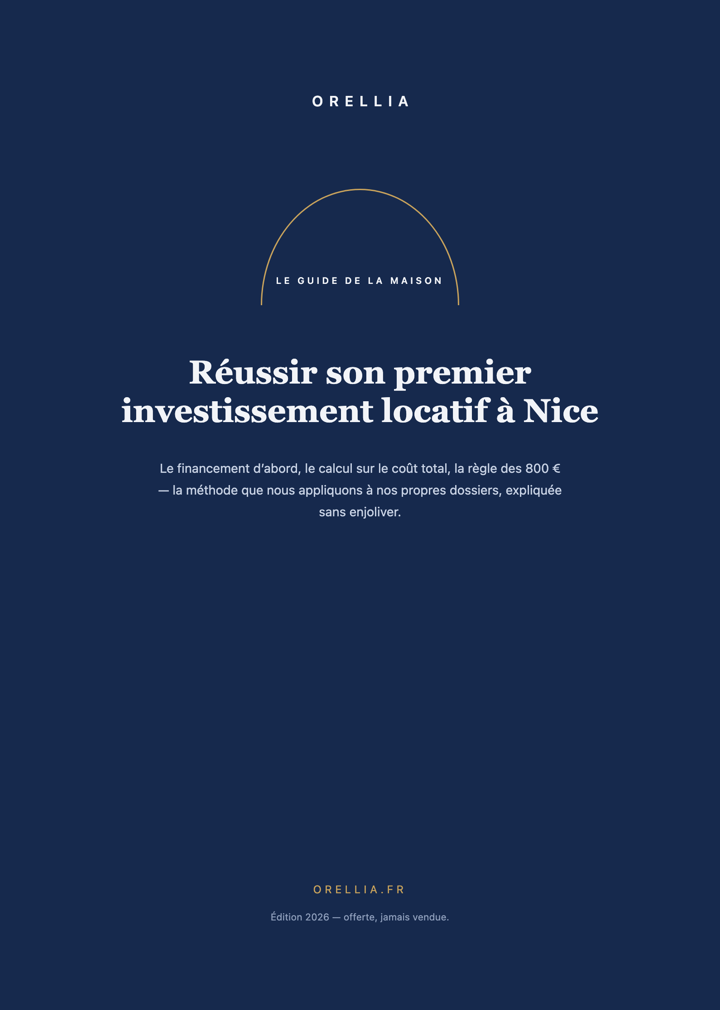 ORELLIA

LE GUIDE DE LA MAISON

Réussir son premier investissement locatif à Nice

Le financement d'abord, le calcul sur le coût total, la règle des 800 € — la méthode que nous appliquons à nos propres dossiers, expliquée sans enjoliver.

ORELLIA.FR

Édition 2026 — offerte, jamais vendue.